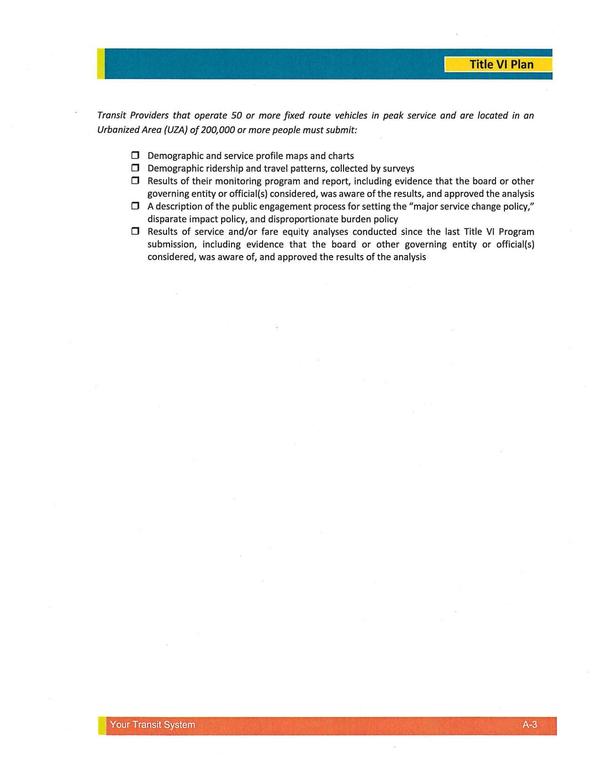 Title VI Plan

Transit Providers that operate 50 or more fixed route vehicles in peak service and are located in an Urbanized Area (UZA) of 200,000 or more people must submit:

☐ Demographic and service profile maps and charts
☐ Demographic ridership and travel patterns, collected by surveys
☐ Results of their monitoring program and report, including evidence that the board or other governing entity or official(s) considered, was aware of the results, and approved the analysis
☐ A description of the public engagement process for setting the "major service change policy," disparate impact policy, and disproportionate burden policy
☐ Results of service and/or fare equity analyses conducted since the last Title VI Program submission, including evidence that the board or other governing entity or official(s) considered, was aware of, and approved the results of the analysis

Your Transit System A-3